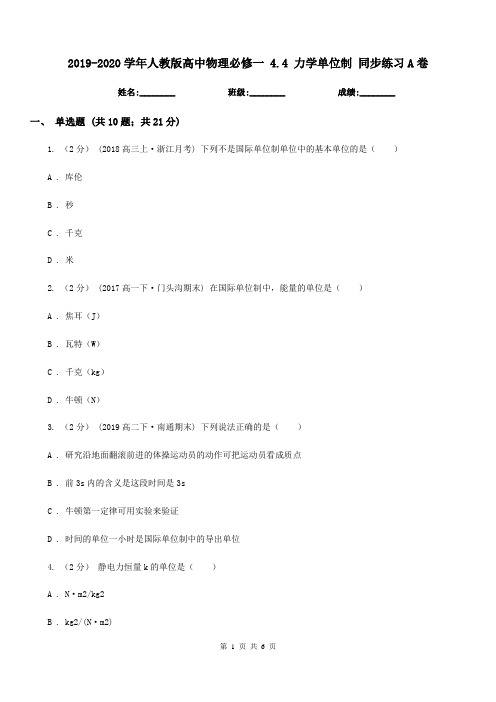 2019-2020 学年人教版高中物理必修一 4.4 力学单位制 同步练习 A 卷

姓名:________ 班级:________ 成绩:________

一、 单选题 (共 10 题；共 21 分)

1. （2 分） (2018 高三上·浙江月考) 下列不是国际单位制单位中的基本单位的是（　　）

A . 库伦

B . 秒

C . 千克

D . 米

2. （2 分） (2017 高一下·门头沟期末) 在国际单位制中，能量的单位是（　　）

A . 焦耳（J）

B . 瓦特（W）

C . 千克（kg）

D . 牛顿（N）

3. （2 分） (2019 高二下·南通期末) 下列说法正确的是（　　）

A . 研究沿地面翻滚前进的体操运动员的动作可把运动员看成质点

B . 前 3s 内的含义是这段时间是 3s

C . 牛顿第一定律可用实验来验证

D . 时间的单位一小时是国际单位制中的导出单位

4. （2 分） 静电力恒量 k 的单位是（　　）

A . N·m2/kg2

B . kg2/(N·m2)

第 1 页 共 6 页